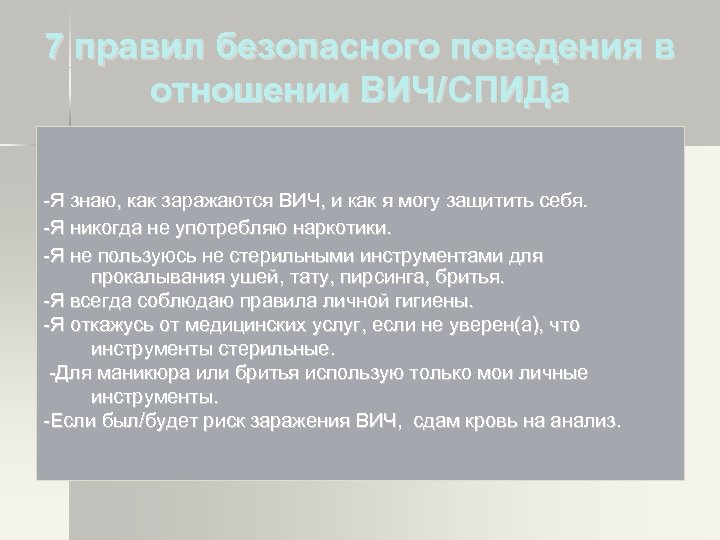 7 правил безопасного поведения в отношении ВИЧ/СПИДа

-Я знаю, как заражаются ВИЧ, и как я могу защитить себя.
-Я никогда не употребляю наркотики.
-Я не пользуюсь не стерильными инструментами для прокалывания ушей, тату, пирсинга, бритья.
-Я всегда соблюдаю правила личной гигиены.
-Я откажусь от медицинских услуг, если не уверен(а), что инструменты стерильные.
-Для маникюра или бритья использую только мои личные инструменты.
-Если был/будет риск заражения ВИЧ, сдам кровь на анализ.